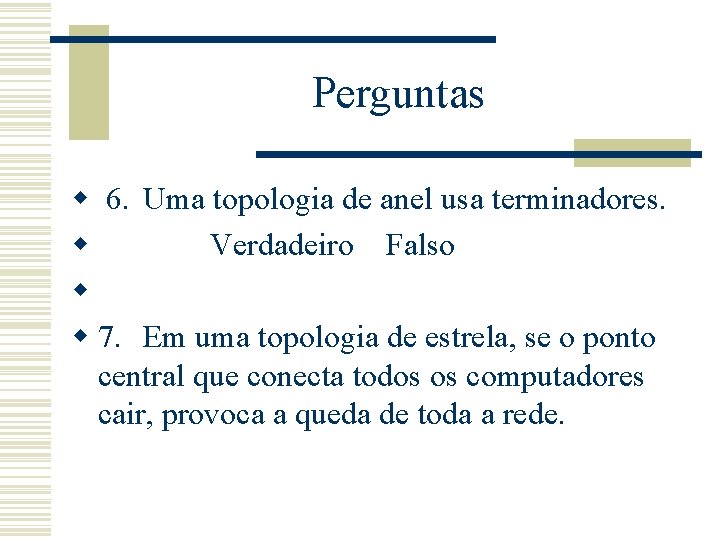 Perguntas

6. Uma topologia de anel usa terminadores.

Verdadeiro Falso

7. Em uma topologia de estrela, se o ponto central que conecta todos os computadores cair, provoca a queda de toda a rede.